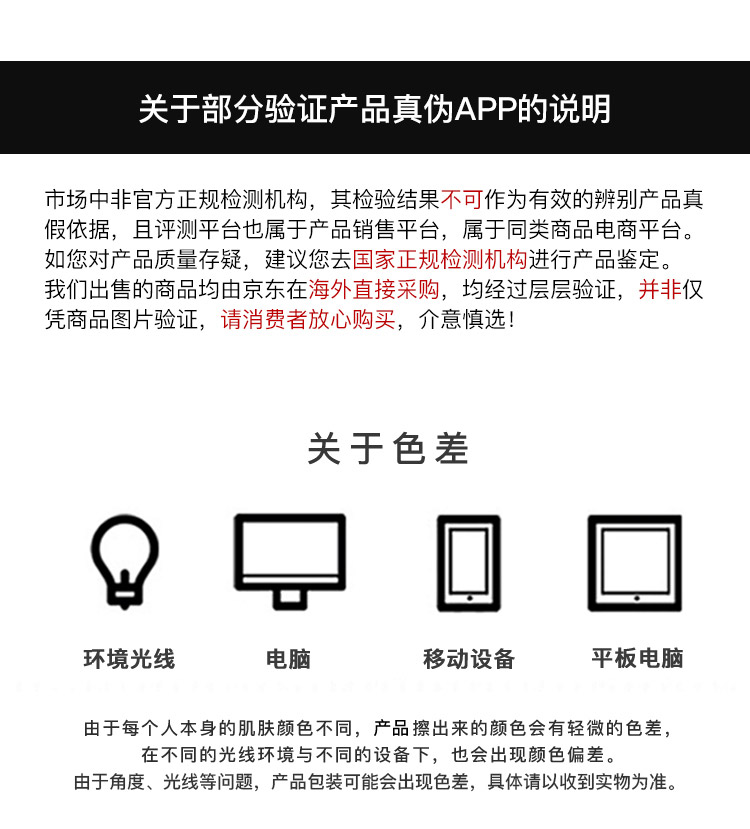 关于部分验证产品真伪APP的说明

市场中非官方正规检测机构，其检验结果不可作为有效的辨别产品真假依据，且评测平台也属于产品销售平台，属于同类商品电商平台。如您对产品质量存疑，建议您去国家正规检测机构进行产品鉴定。我们出售的商品均由京东在海外直接采购，均经过层层验证，并非仅凭商品图片验证，请消费者放心购买，介意慎选！

关于色差

环境光线

电脑

移动设备

平板电脑

由于每个人本身的肌肤颜色不同，产品擦出来的颜色会有轻微的色差，在不同的光线环境与不同的设备下，也会出现颜色偏差。由于角度、光线等问题，产品包装可能会出现色差，具体请以收到实物为准。